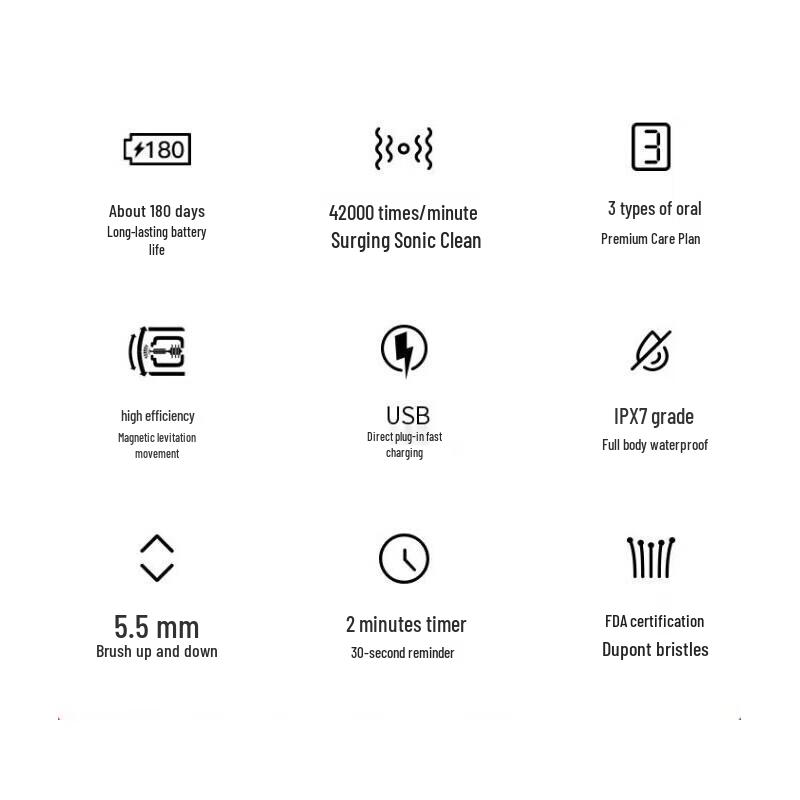 180

About 180 days
Long-lasting battery life

42000 times/minute
Surging Sonic Clean

3

3 types of oral
Premium Care Plan

high efficiency
Magnetic levitation movement

USB
Direct plug-in fast charging

IPX7 grade
Full body waterproof

5.5 mm
Brush up and down

2 minutes timer
30-second reminder

FDA certification
Dupont bristles